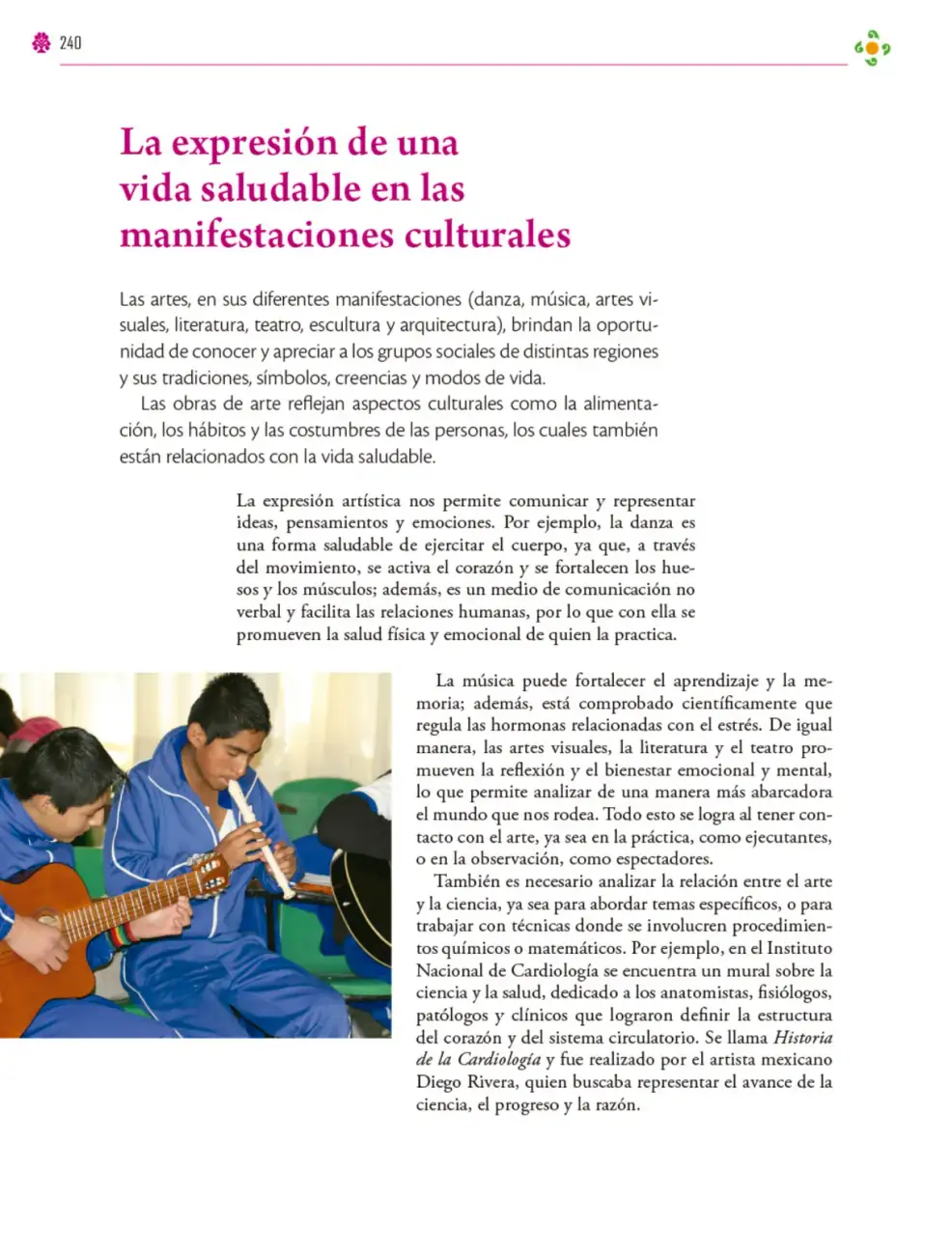 240

La expresión de una vida saludable en las manifestaciones culturales

Las artes, en sus diferentes manifestaciones (danza, música, artes visuales, literatura, teatro, escultura y arquitectura), brindan la oportunidad de conocer y apreciar a los grupos sociales de distintas regiones y sus tradiciones, símbolos, creencias y modos de vida.

Las obras de arte reflejan aspectos culturales como la alimentación, los hábitos y las costumbres de las personas, los cuales también están relacionados con la vida saludable.

La expresión artística nos permite comunicar y representar ideas, pensamientos y emociones. Por ejemplo, la danza es una forma saludable de ejercitar el cuerpo, ya que, a través del movimiento, se activa el corazón y se fortalecen los huesos y los músculos; además, es un medio de comunicación no verbal y facilita las relaciones humanas, por lo que con ella se promueven la salud física y emocional de quien la practica.

La música puede fortalecer el aprendizaje y la memoria; además, está comprobado científicamente que regula las hormonas relacionadas con el estrés. De igual manera, las artes visuales, la literatura y el teatro promueven la reflexión y el bienestar emocional y mental, lo que permite analizar de una manera más abarcadora el mundo que nos rodea. Todo esto se logra al tener contacto con el arte, ya sea en la práctica, como ejecutantes, o en la observación, como espectadores.

También es necesario analizar la relación entre el arte y la ciencia, ya sea para abordar temas específicos, o para trabajar con técnicas donde se involucren procedimientos químicos o matemáticos. Por ejemplo, en el Instituto Nacional de Cardiología se encuentra un mural sobre la ciencia y la salud, dedicado a los anatomistas, fisiólogos, patólogos y clínicos que lograron definir la estructura del corazón y del sistema circulatorio. Se llama Historia de la Cardiología y fue realizado por el artista mexicano Diego Rivera, quien buscaba representar el avance de la ciencia, el progreso y la razón.